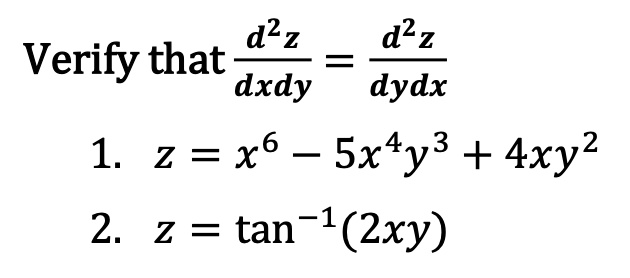 Verify that $\frac{d^2z}{dxdy} = \frac{d^2z}{dydx}$

1. $z = x^6 - 5x^4y^3 + 4xy^2$

2. $z = \tan^{-1}(2xy)$